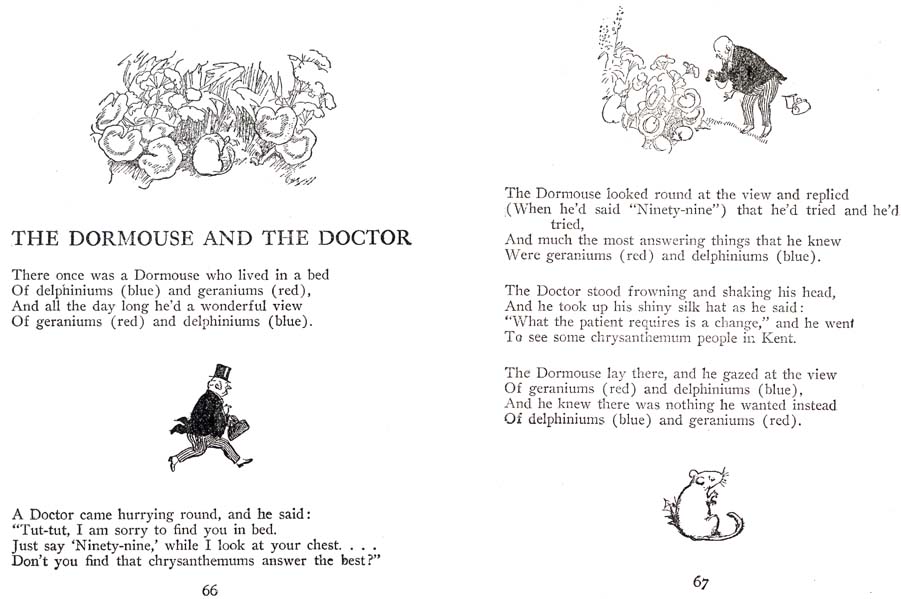 THE DORMOUSE AND THE DOCTOR

There once was a Dormouse who lived in a bed
Of delphiniums (blue) and geraniums (red),
And all the day long he'd a wonderful view
Of geraniums (red) and delphiniums (blue).

A Doctor came hurrying round, and he said:
"Tut-tut, I am sorry to find you in bed.
Just say 'Ninety-nine,' while I look at your chest. . . .
Don't you find that chrysanthemums answer the best?"

66

The Dormouse looked round at the view and replied
(When he'd said "Ninety-nine") that he'd tried and he'd tried,
And much the most answering things that he knew
Were geraniums (red) and delphiniums (blue).

The Doctor stood frowning and shaking his head,
And he took up his shiny silk hat as he said:
"What the patient requires is a change," and he went
To see some chrysanthemum people in Kent.

The Dormouse lay there, and he gazed at the view
Of geraniums (red) and delphiniums (blue),
And he knew there was nothing he wanted instead
Of delphiniums (blue) and geraniums (red).

67